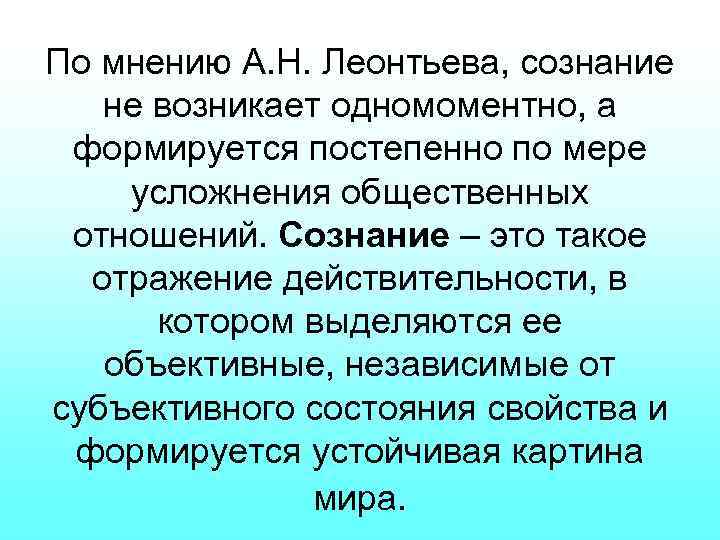 По мнению А.Н. Леонтьева, сознание не возникает одномоментно, а формируется постепенно по мере усложнения общественных отношений. Сознание – это такое отражение действительности, в котором выделяются ее объективные, независимые от субъективного состояния свойства и формируется устойчивая картина мира.